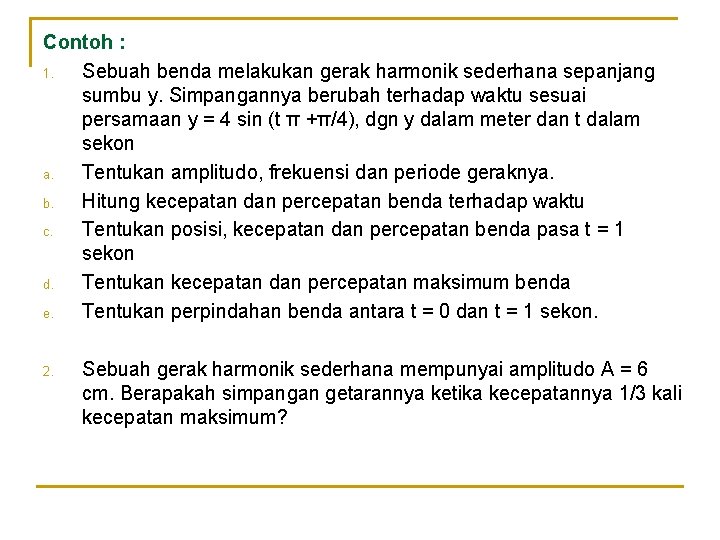 Contoh :

1. Sebuah benda melakukan gerak harmonik sederhana sepanjang sumbu y. Simpangannya berubah terhadap waktu sesuai persamaan $y = 4 \sin (t \pi + \pi/4)$, dgn y dalam meter dan t dalam sekon

a. Tentukan amplitudo, frekuensi dan periode geraknya.

b. Hitung kecepatan dan percepatan benda terhadap waktu

c. Tentukan posisi, kecepatan dan percepatan benda pasa $t = 1$ sekon

d. Tentukan kecepatan dan percepatan maksimum benda

e. Tentukan perpindahan benda antara $t = 0$ dan $t = 1$ sekon.

2. Sebuah gerak harmonik sederhana mempunyai amplitudo $A = 6$ cm. Berapakah simpangan getarannya ketika kecepatannya 1/3 kali kecepatan maksimum?